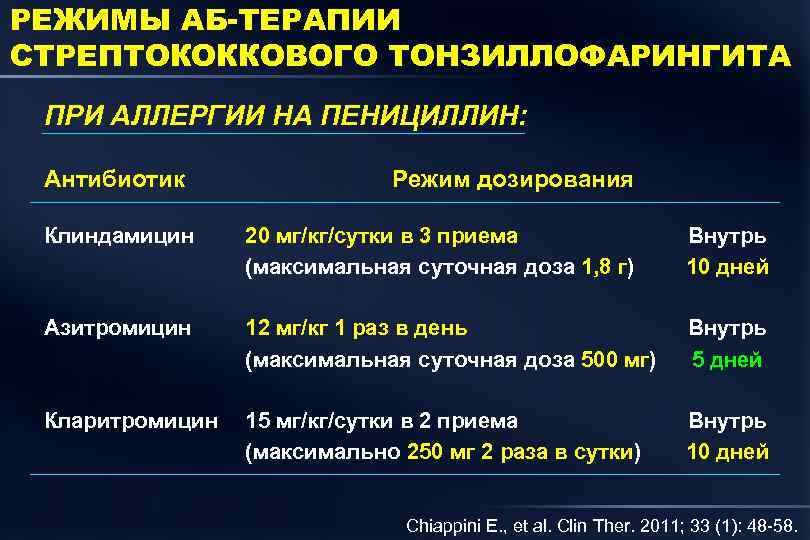 РЕЖИМЫ АБ-ТЕРАПИИ СТРЕПТОКОККОВОГО ТОНЗИЛЛОФАРИНГИТА

ПРИ АЛЛЕРГИИ НА ПЕНИЦИЛЛИН:

| Антибиотик | Режим дозирования | |
|---|---|---|
| Клиндамицин | 20 мг/кг/сутки в 3 приема (максимальная суточная доза 1,8 г) | Внутрь 10 дней |
| Азитромицин | 12 мг/кг 1 раз в день (максимальная суточная доза 500 мг) | Внутрь 5 дней |
| Кларитромицин | 15 мг/кг/сутки в 2 приема (максимально 250 мг 2 раза в сутки) | Внутрь 10 дней |

Chiappini E., et al. Clin Ther. 2011; 33 (1): 48-58.